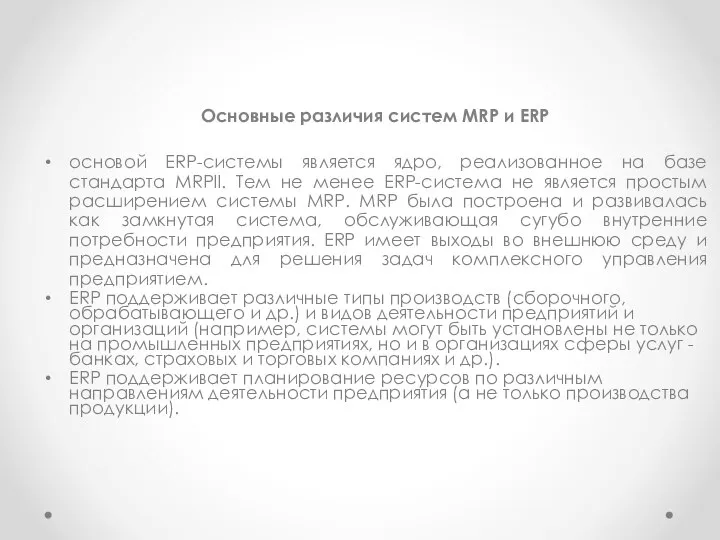 Основные различия систем MRP и ERP

• основой ERP-системы является ядро, реализованное на базе стандарта MRPII. Тем не менее ERP-система не является простым расширением системы MRP. MRP была построена и развивалась как замкнутая система, обслуживающая сугубо внутренние потребности предприятия. ERP имеет выходы во внешнюю среду и предназначена для решения задач комплексного управления предприятием.

• ERP поддерживает различные типы производств (сборочного, обрабатывающего и др.) и видов деятельности предприятий и организаций (например, системы могут быть установлены не только на промышленных предприятиях, но и в организациях сферы услуг - банках, страховых и торговых компаниях и др.).

• ERP поддерживает планирование ресурсов по различным направлениям деятельности предприятия (а не только производства продукции).